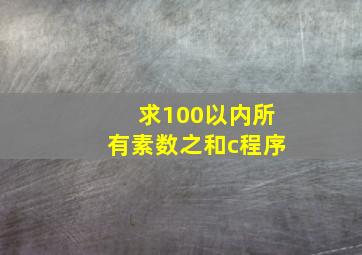 求100以内所有素数之和c程序